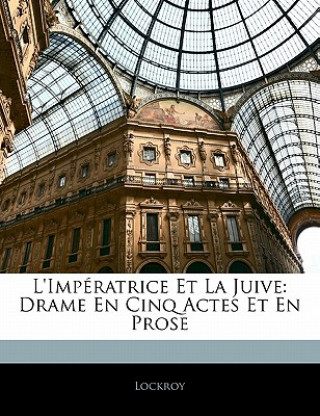 L'Impératrice Et La Juive: Drame En Cinq Actes Et En Prose

Lockroy